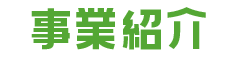 事業紹介